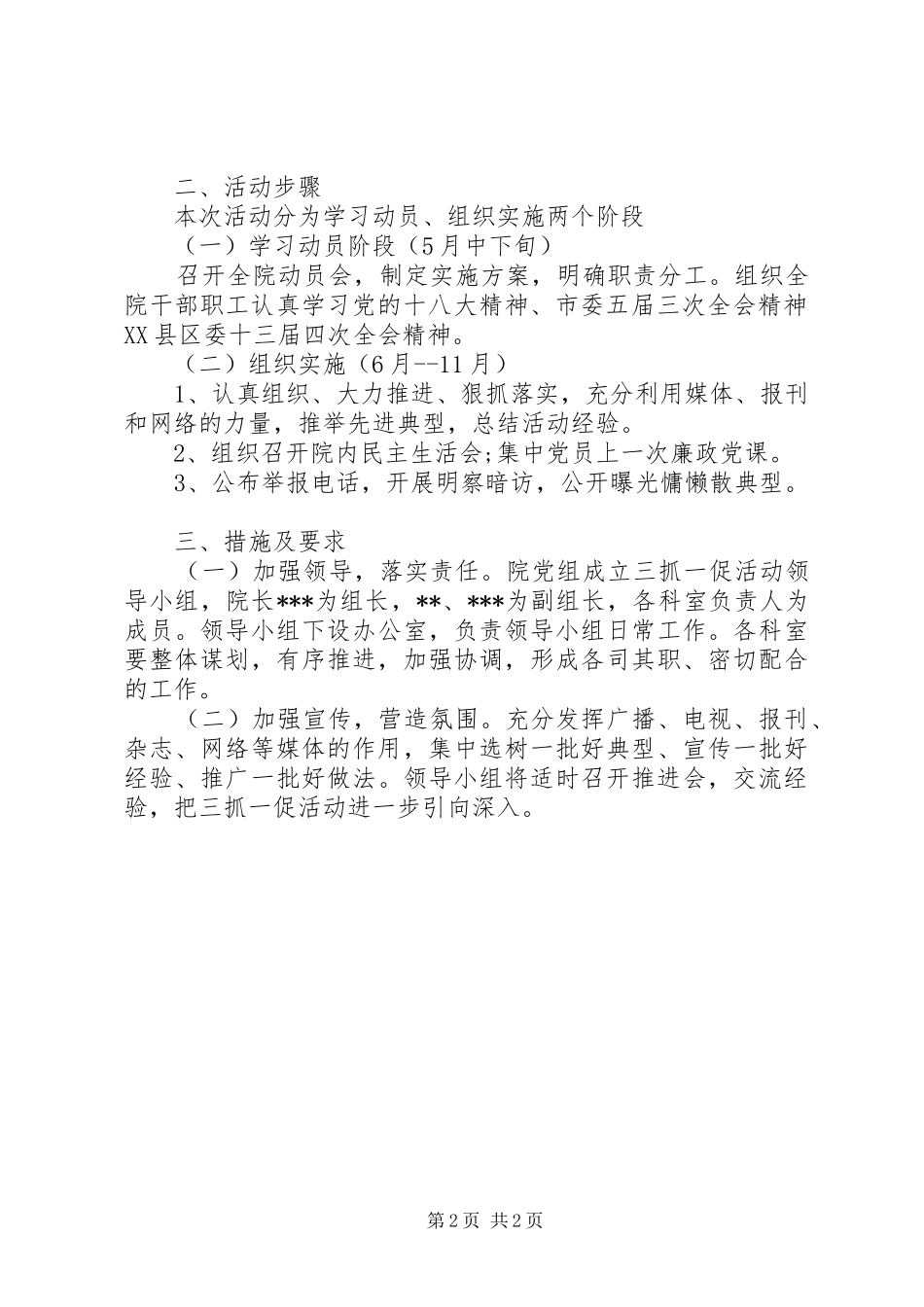 二、活动步骤

本次活动分为学习动员、组织实施两个阶段

（一）学习动员阶段（5月中下旬）

召开全院动员会，制定实施方案，明确职责分工。组织全院干部职工认真学习党的十八大精神、市委五届三次全会精神XX县区委十三届四次全会精神。

（二）组织实施（6月--11月）

1、认真组织、大力推进、狠抓落实，充分利用媒体、报刊和网络的力量，推举先进典型，总结活动经验。

2、组织召开院内民主生活会;集中党员上一次廉政党课。

3、公布举报电话，开展明察暗访，公开曝光慵懒散典型。

三、措施及要求

（一）加强领导，落实责任。院党组成立三抓一促活动领导小组，院长***为组长，**、***为副组长，各科室负责人为成员。领导小组下设办公室，负责领导小组日常工作。各科室要整体谋划，有序推进，加强协调，形成各司其职、密切配合的工作。

（二）加强宣传，营造氛围。充分发挥广播、电视、报刊、杂志、网络等媒体的作用，集中选树一批好典型、宣传一批好经验、推广一批好做法。领导小组将适时召开推进会，交流经验，把三抓一促活动进一步引向深入。

第2页 共2页